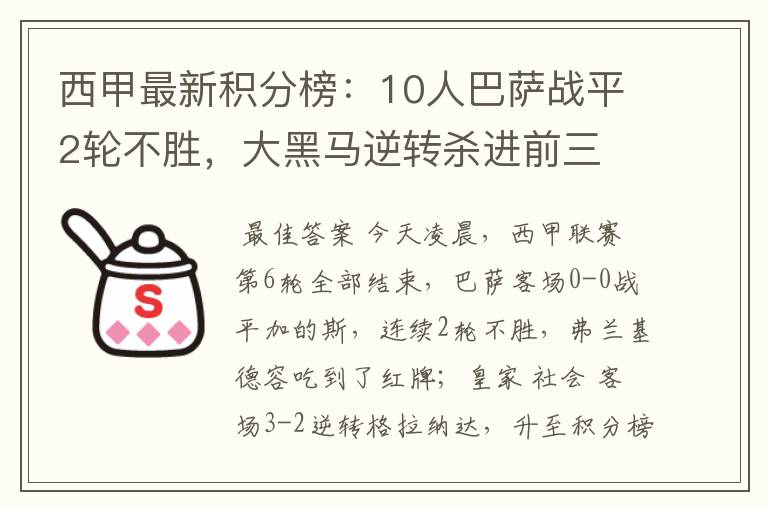 西甲最新积分榜：10人巴萨战平2轮不胜，大黑马逆转杀进前三

S

最佳答案 今天凌晨，西甲联赛第6轮全部结束，巴萨客场0-0战平加的斯，连续2轮不胜，弗兰基德容吃到了红牌；皇家社会客场3-2逆转格拉纳达，升至积分榜